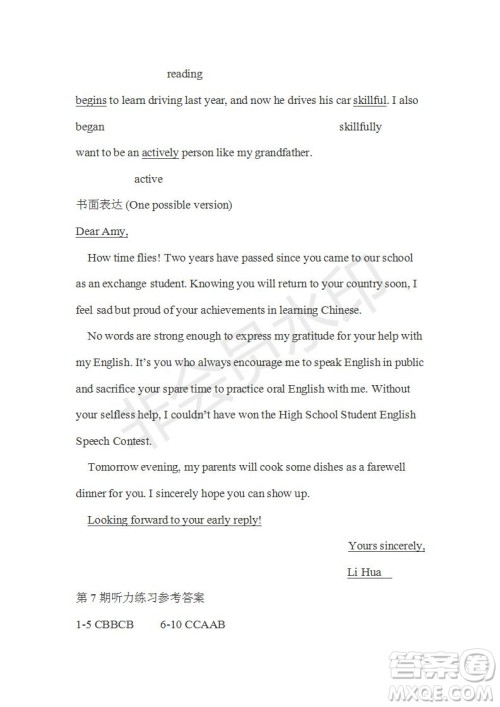 reading

begins to learn driving last year, and now he drives his car skillful. I also

began skillfully

want to be an actively person like my grandfather.

active

书面表达 (One possible version)

Dear Amy,

How time flies! Two years have passed since you came to our school as an exchange student. Knowing you will return to your country soon, I feel sad but proud of your achievements in learning Chinese.

No words are strong enough to express my gratitude for your help with my English. It's you who always encourage me to speak English in public and sacrifice your spare time to practice oral English with me. Without your selfless help, I couldn't have won the High School Student English Speech Contest.

Tomorrow evening, my parents will cook some dishes as a farewell dinner for you. I sincerely hope you can show up.

Looking forward to your early reply!

Yours sincerely,

Li Hua

第 7 期听力练习参考答案

1-5 CBBCB 6-10 CCAAB

非会员水印

答案圈
MXQE.COM